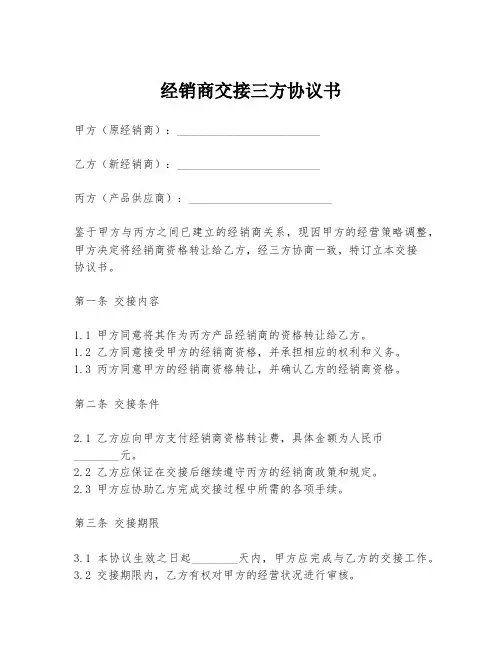 经销商交接三方协议书

甲方（原经销商）：________________________

乙方（新经销商）：________________________

丙方（产品供应商）：________________________

鉴于甲方与丙方之间已建立的经销商关系，现因甲方的经营策略调整，甲方决定将经销商资格转让给乙方，经三方协商一致，特订立本交接协议书。

第一条 交接内容

1.1 甲方同意将其作为丙方产品经销商的资格转让给乙方。
1.2 乙方同意接受甲方的经销商资格，并承担相应的权利和义务。
1.3 丙方同意甲方的经销商资格转让，并确认乙方的经销商资格。

第二条 交接条件

2.1 乙方应向甲方支付经销商资格转让费，具体金额为人民币________元。
2.2 乙方应保证在交接后继续遵守丙方的经销商政策和规定。
2.3 甲方应协助乙方完成交接过程中所需的各项手续。

第三条 交接期限

3.1 本协议生效之日起________天内，甲方应完成与乙方的交接工作。
3.2 交接期限内，乙方有权对甲方的经营状况进行审核。